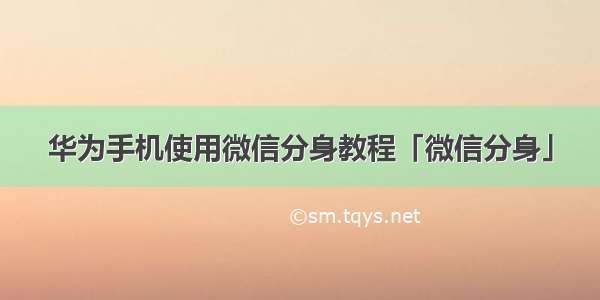 华为手机使用微信分身教程「微信分身」

©sm.tqys.net